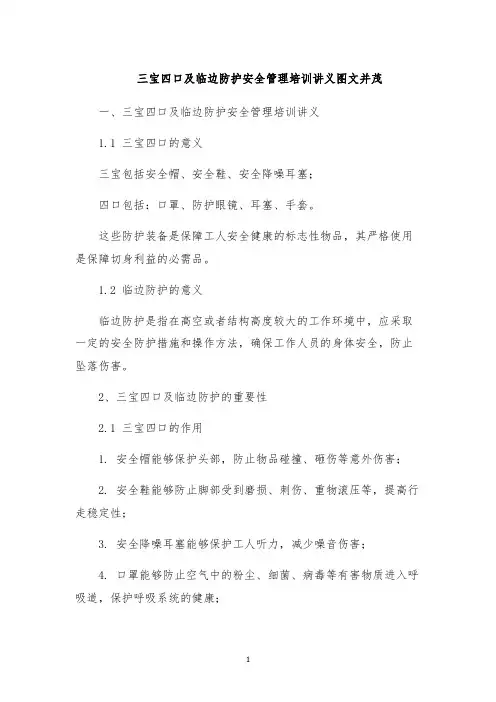 三宝四口及临边防护安全管理培训讲义图文并茂

一、三宝四口及临边防护安全管理培训讲义

1.1 三宝四口的意义

三宝包括安全帽、安全鞋、安全降噪耳塞；

四口包括：口罩、防护眼镜、耳塞、手套。

这些防护装备是保障工人安全健康的标志性物品，其严格使用是保障切身利益的必需品。

1.2 临边防护的意义

临边防护是指在高空或者结构高度较大的工作环境中，应采取一定的安全防护措施和操作方法，确保工作人员的身体安全，防止坠落伤害。

2、三宝四口及临边防护的重要性

2.1 三宝四口的作用

1. 安全帽能够保护头部，防止物品碰撞、砸伤等意外伤害；

2. 安全鞋能够防止脚部受到磨损、刺伤、重物滚压等，提高行走稳定性；

3. 安全降噪耳塞能够保护工人听力，减少噪音伤害；

4. 口罩能够防止空气中的粉尘、细菌、病毒等有害物质进入呼吸道，保护呼吸系统的健康；

1